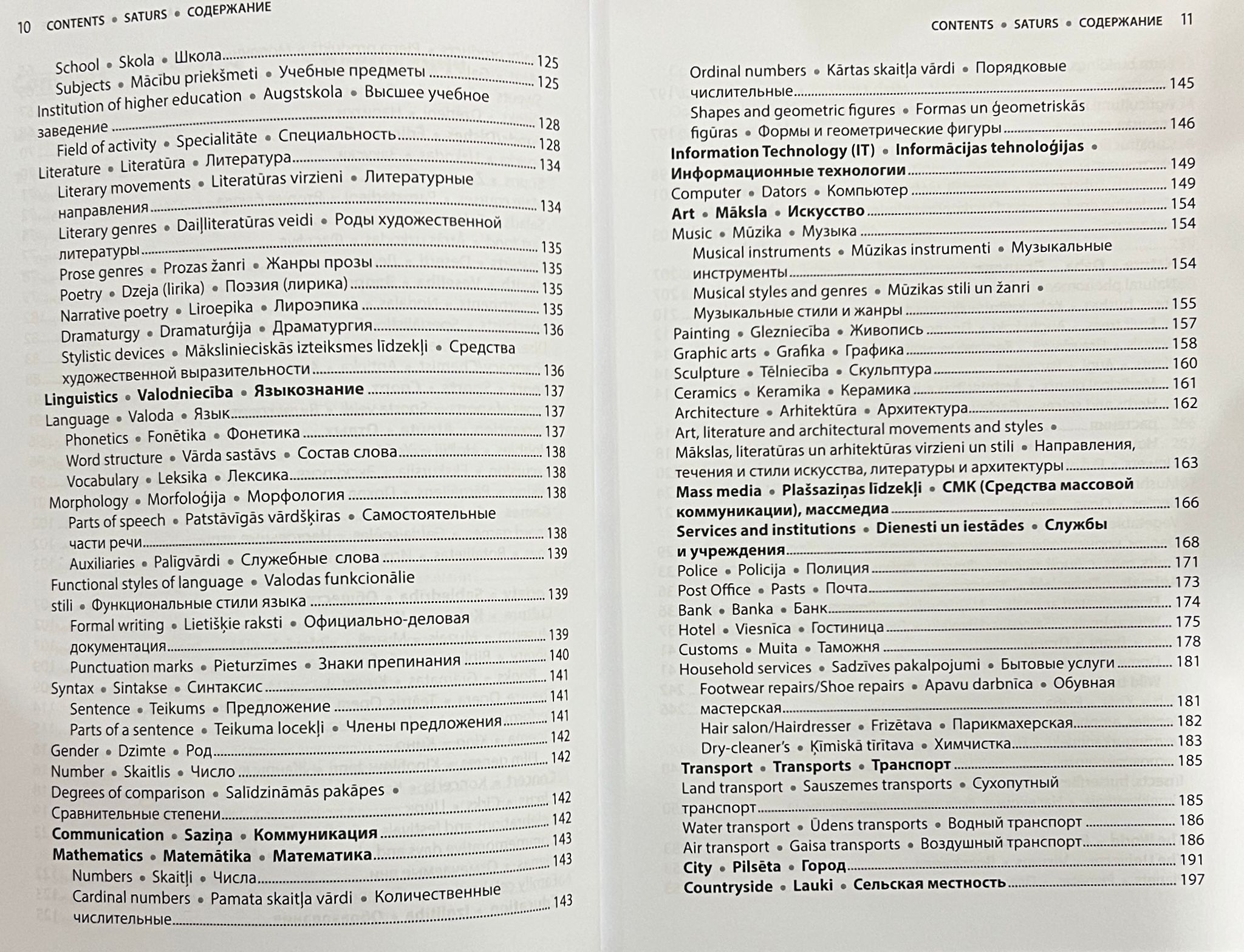 10 CONTENTS • SATURS • СОДЕРЖАНИЕ

School • Skola • Школа ........ 125
Subjects • Mācību priekšmeti • Учебные предметы ........ 125
Institution of higher education • Augstskola • Высшее учебное заведение ........ 128
Field of activity • Specialitāte • Специальность ........ 128
Literature • Literatūra • Литература ........ 134
Literary movements • Literatūras virzieni • Литературные направления ........ 134
Literary genres • Daiļliteratūras veidi • Роды художественной литературы ........ 135
Prose genres • Prozas žanri • Жанры прозы ........ 135
Poetry • Dzeja (lirika) • Поэзия (лирика) ........ 135
Narrative poetry • Liroepika • Лироэпика ........ 135
Dramaturgy • Dramaturģija • Драматургия ........ 136
Stylistic devices • Mākslinieciskās izteiksmes līdzekļi • Средства художественной выразительности ........ 136
**Linguistics • Valodniecība • Языкознание** ........ 137
Language • Valoda • Язык ........ 137
Phonetics • Fonētika • Фонетика ........ 137
Word structure • Vārda sastāvs • Состав слова ........ 138
Vocabulary • Leksika • Лексика ........ 138
Morphology • Morfoloģija • Морфология ........ 138
Parts of speech • Patstāvīgās vārdšķiras • Самостоятельные части речи ........ 138
Auxiliaries • Palīgvārdi • Служебные слова ........ 139
Functional styles of language • Valodas funkcionālie stili • Функциональные стили языка ........ 139
Formal writing • Lietišķie raksti • Официально-деловая документация ........ 139
Punctuation marks • Pieturzīmes • Знаки препинания ........ 140
Syntax • Sintakse • Синтаксис ........ 141
Sentence • Teikums • Предложение ........ 141
Parts of a sentence • Teikuma locekļi • Члены предложения ........ 141
Gender • Dzimte • Род ........ 142
Number • Skaitlis • Число ........ 142
Degrees of comparison • Salīdzināmās pakāpes • Сравнительные степени ........ 142
**Communication • Saziņa • Коммуникация** ........ 142
**Mathematics • Matemātika • Математика** ........ 143
Numbers • Skaitļi • Числа ........ 143
Cardinal numbers • Pamata skaitļa vārdi • Количественные числительные ........ 143

CONTENTS • SATURS • СОДЕРЖАНИЕ 11

Ordinal numbers • Kārtas skaitļa vārdi • Порядковые числительные ........ 145
Shapes and geometric figures • Formas un ģeometriskās figūras • Формы и геометрические фигуры ........ 146
**Information Technology (IT) • Informācijas tehnoloģijas • Информационные технологии** ........ 149
Computer • Dators • Компьютер ........ 149
**Art • Māksla • Искусство** ........ 154
Music • Mūzika • Музыка ........ 154
Musical instruments • Mūzikas instrumenti • Музыкальные инструменты ........ 154
Musical styles and genres • Mūzikas stili un žanri • Музыкальные стили и жанры ........ 155
Painting • Glezniecība • Живопись ........ 157
Graphic arts • Grafika • Графика ........ 158
Sculpture • Tēlniecība • Скульптура ........ 160
Ceramics • Keramika • Керамика ........ 161
Architecture • Arhitektūra • Архитектура ........ 162
Art, literature and architectural movements and styles • Mākslas, literatūras un arhitektūras virzieni un stili • Направления, течения и стили искусства, литературы и архитектуры ........ 163
**Mass media • Plašsaziņas līdzekļi • СМК (Средства массовой коммуникации), массмедиа** ........ 166
**Services and institutions • Dienesti un iestādes • Службы и учреждения** ........ 168
Police • Policija • Полиция ........ 171
Post Office • Pasts • Почта ........ 173
Bank • Banka • Банк ........ 174
Hotel • Viesnīca • Гостиница ........ 175
Customs • Muita • Таможня ........ 178
Household services • Sadzīves pakalpojumi • Бытовые услуги ........ 181
Footwear repairs/Shoe repairs • Apavu darbnīca • Обувная мастерская ........ 181
Hair salon/Hairdresser • Frizētava • Парикмахерская ........ 182
Dry-cleaner's • Ķīmiskā tīrītava • Химчистка ........ 183
**Transport • Transports • Транспорт** ........ 185
Land transport • Sauszemes transports • Сухопутный транспорт ........ 185
Water transport • Ūdens transports • Водный транспорт ........ 186
Air transport • Gaisa transports • Воздушный транспорт ........ 186
**City • Pilsēta • Город** ........ 191
**Countryside • Lauki • Сельская местность** ........ 197